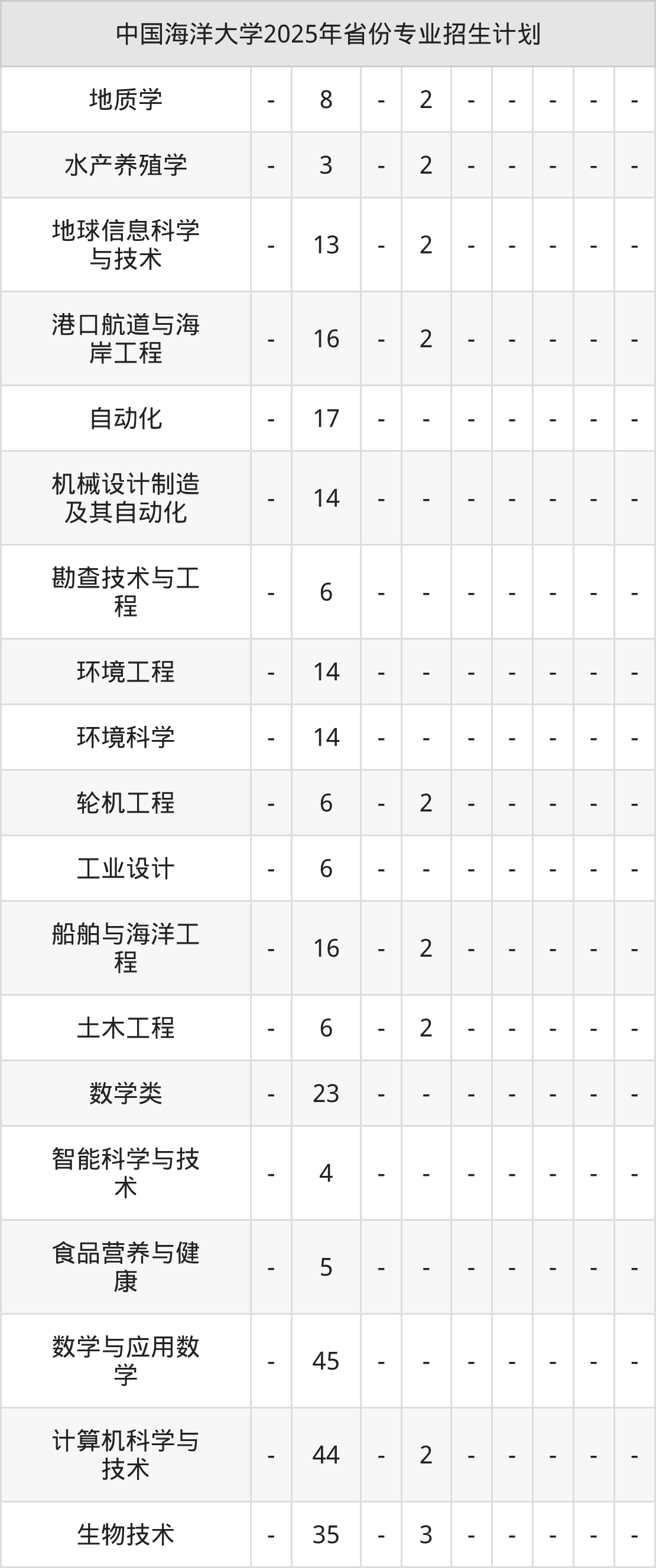 | 中国海洋大学2025年省份专业招生计划 | | | | | | | | | |
|---|---|---|---|---|---|---|---|---|---|
| 地质学 | - | 8 | - | 2 | - | - | - | - | - |
| 水产养殖学 | - | 3 | - | 2 | - | - | - | - | - |
| 地球信息科学与技术 | - | 13 | - | 2 | - | - | - | - | - |
| 港口航道与海岸工程 | - | 16 | - | 2 | - | - | - | - | - |
| 自动化 | - | 17 | - | - | - | - | - | - | - |
| 机械设计制造及其自动化 | - | 14 | - | - | - | - | - | - | - |
| 勘查技术与工程 | - | 6 | - | - | - | - | - | - | - |
| 环境工程 | - | 14 | - | - | - | - | - | - | - |
| 环境科学 | - | 14 | - | - | - | - | - | - | - |
| 轮机工程 | - | 6 | - | 2 | - | - | - | - | - |
| 工业设计 | - | 6 | - | - | - | - | - | - | - |
| 船舶与海洋工程 | - | 16 | - | 2 | - | - | - | - | - |
| 土木工程 | - | 6 | - | 2 | - | - | - | - | - |
| 数学类 | - | 23 | - | - | - | - | - | - | - |
| 智能科学与技术 | - | 4 | - | - | - | - | - | - | - |
| 食品营养与健康 | - | 5 | - | - | - | - | - | - | - |
| 数学与应用数学 | - | 45 | - | - | - | - | - | - | - |
| 计算机科学与技术 | - | 44 | - | 2 | - | - | - | - | - |
| 生物技术 | - | 35 | - | 3 | - | - | - | - | - |